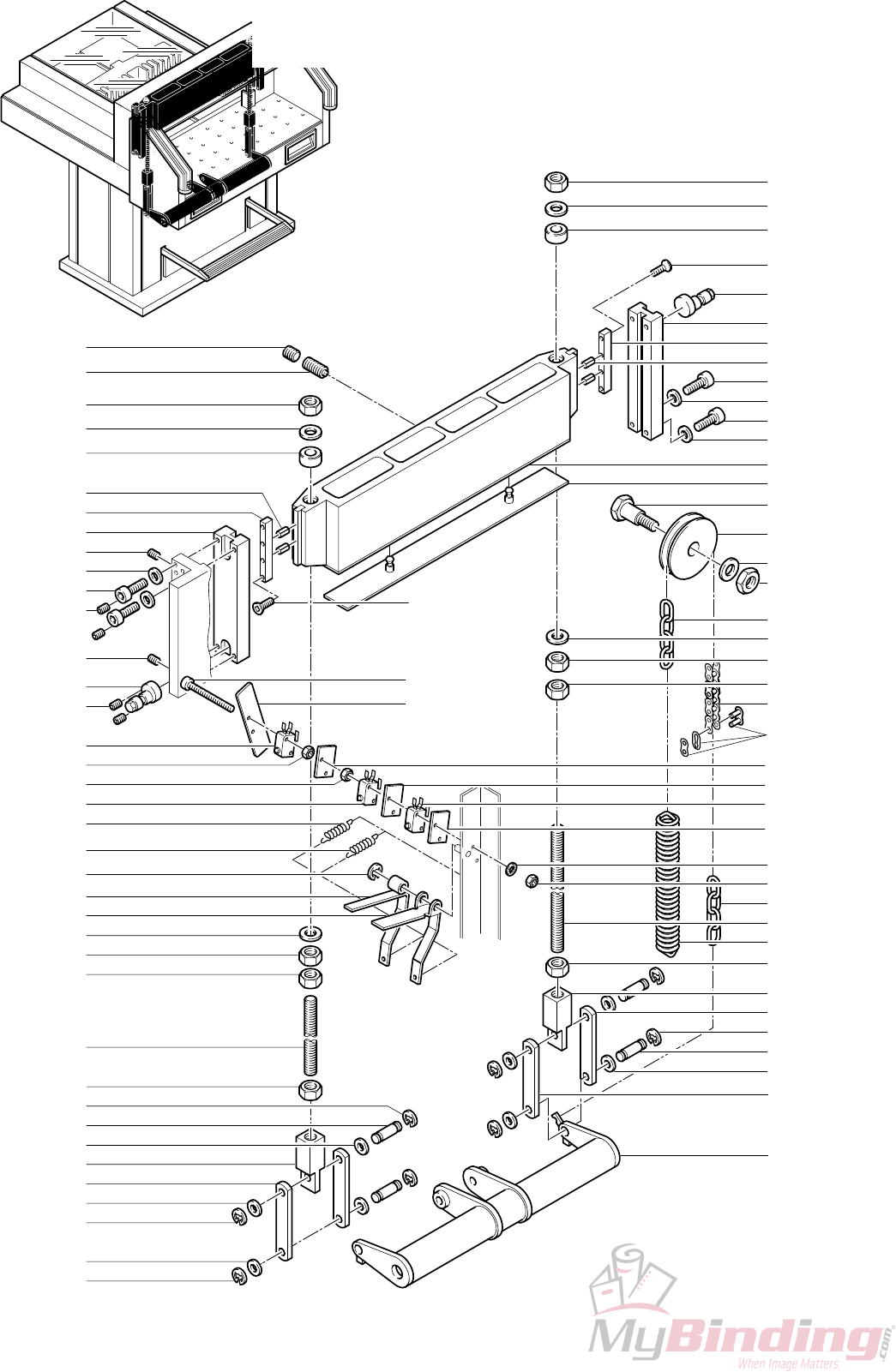 MyBinding.com
When Image Matters.